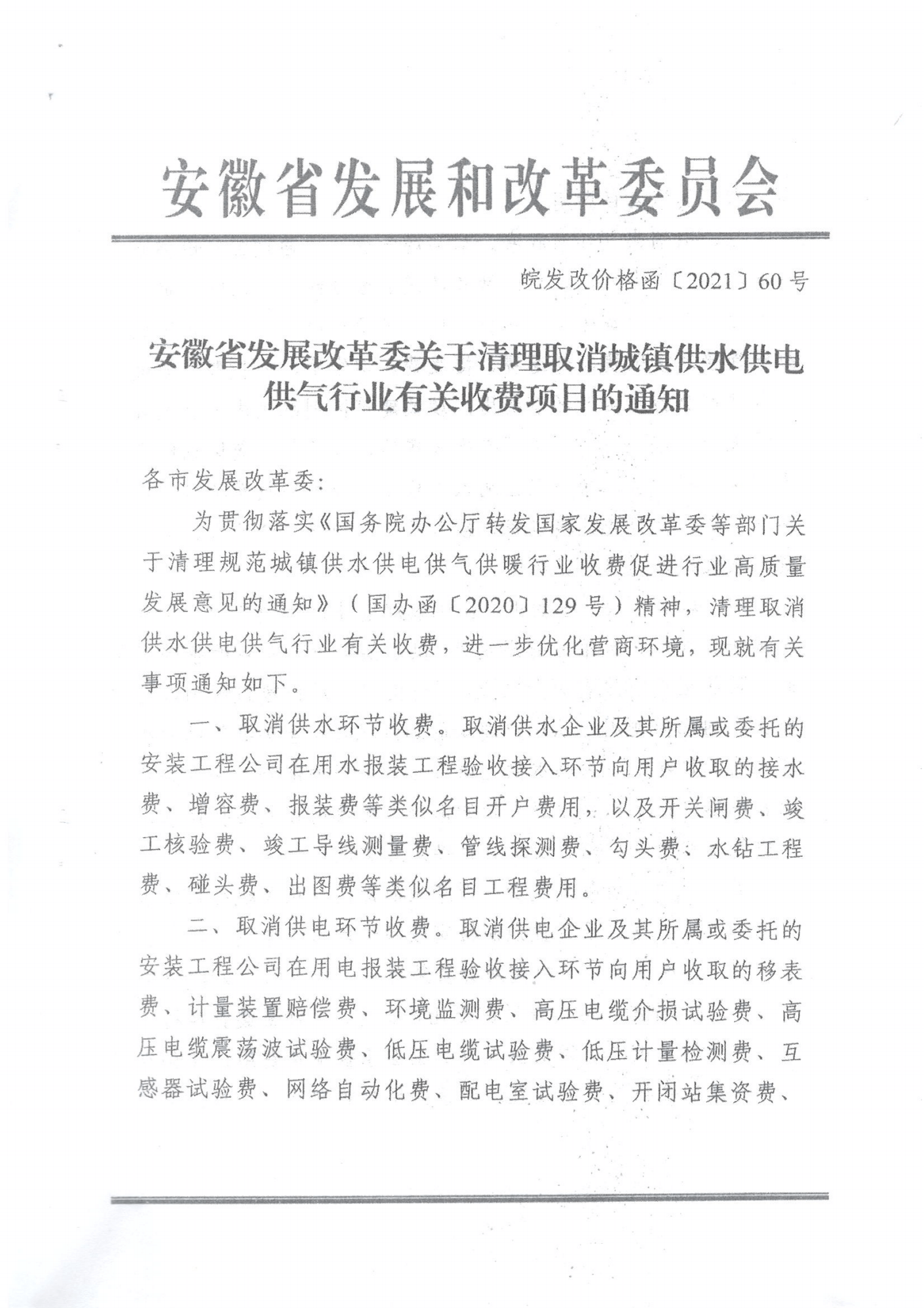 安徽省发展和改革委员会

皖发改价格函〔2021〕60号

安徽省发展改革委关于清理取消城镇供水供电供气行业有关收费项目的通知

各市发展改革委:

为贯彻落实《国务院办公厅转发国家发展改革委等部门关于清理规范城镇供水供电供气供暖行业收费促进行业高质量发展意见的通知》(国办函〔2020〕129号)精神，清理取消供水供电供气行业有关收费，进一步优化营商环境，现就有关事项通知如下。

一、取消供水环节收费。取消供水企业及其所属或委托的安装工程公司在用水报装工程验收接入环节向用户收取的接水费、增容费、报装费等类似名目开户费用，以及开关闸费、竣工核验费、竣工导线测量费、管线探测费、勾头费、水钻工程费、碰头费、出图费等类似名目工程费用。

二、取消供电环节收费。取消供电企业及其所属或委托的安装工程公司在用电报装工程验收接入环节向用户收取的移表费、计量装置赔偿费、环境监测费、高压电缆介损试验费、高压电缆震荡波试验费、低压电缆试验费、低压计量检测费、互感器试验费、网络自动化费、配电室试验费、开闭站集资费、